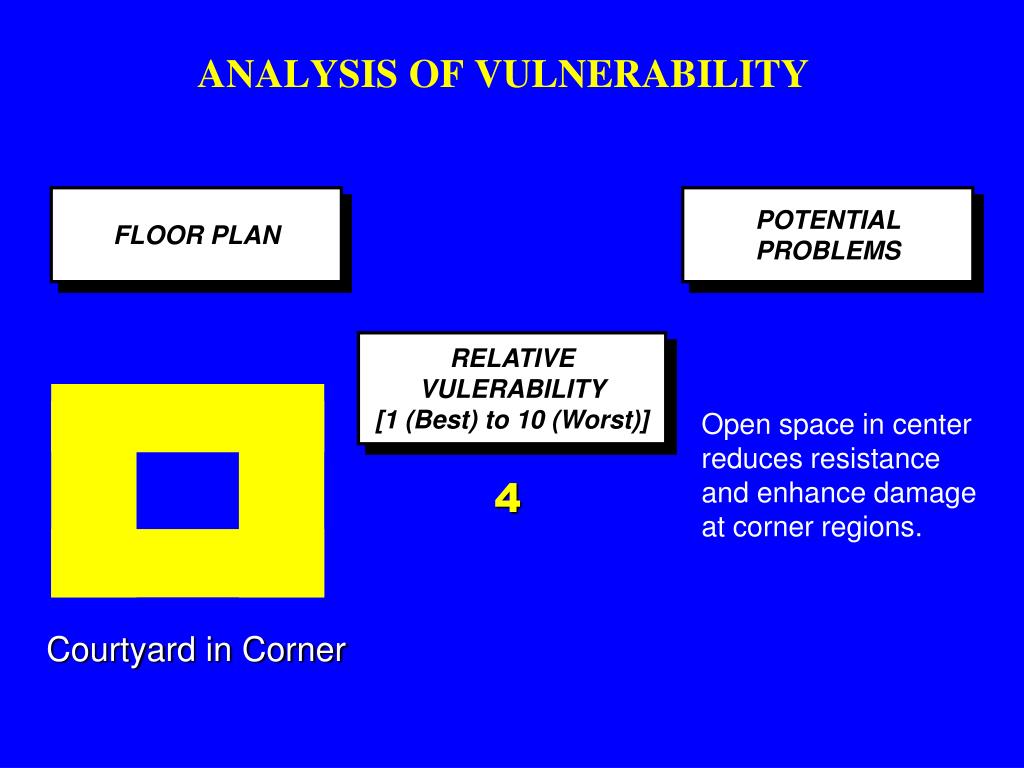 ANALYSIS OF VULNERABILITY

FLOOR PLAN

POTENTIAL PROBLEMS

RELATIVE VULERABILITY [1 (Best) to 10 (Worst)]

4

Open space in center reduces resistance and enhance damage at corner regions.

Courtyard in Corner